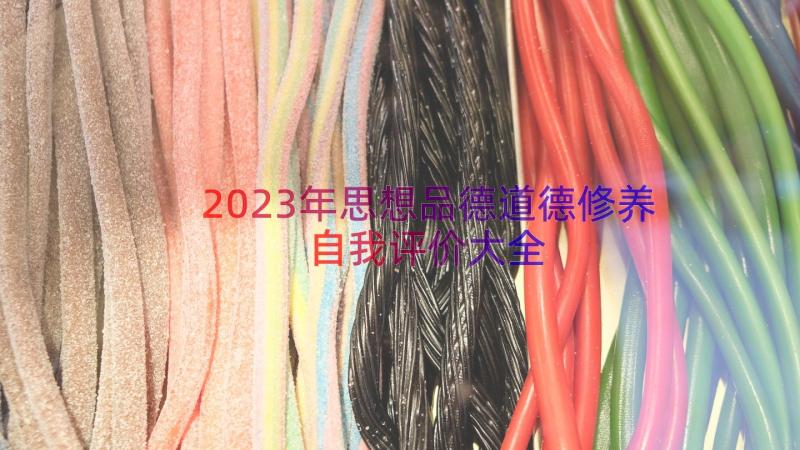 2023年思想品德道德修养自我评价大全